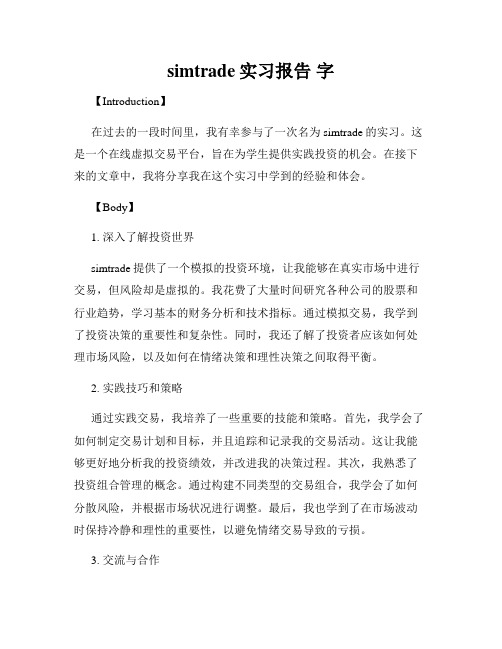 simtrade 实习报告 字

【Introduction】

在过去的一段时间里，我有幸参与了一次名为 simtrade 的实习。这是一个在线虚拟交易平台，旨在为学生提供实践投资的机会。在接下来的文章中，我将分享我在这个实习中学到的经验和体会。

【Body】

1. 深入了解投资世界

simtrade 提供了一个模拟的投资环境，让我能够在真实市场中进行交易，但风险却是虚拟的。我花费了大量时间研究各种公司的股票和行业趋势，学习基本的财务分析和技术指标。通过模拟交易，我学到了投资决策的重要性和复杂性。同时，我还了解了投资者应该如何处理市场风险，以及如何在情绪决策和理性决策之间取得平衡。

2. 实践技巧和策略

通过实践交易，我培养了一些重要的技能和策略。首先，我学会了如何制定交易计划和目标，并且追踪和记录我的交易活动。这让我能够更好地分析我的投资绩效，并改进我的决策过程。其次，我熟悉了投资组合管理的概念。通过构建不同类型的交易组合，我学会了如何分散风险，并根据市场状况进行调整。最后，我也学到了在市场波动时保持冷静和理性的重要性，以避免情绪交易导致的亏损。

3. 交流与合作